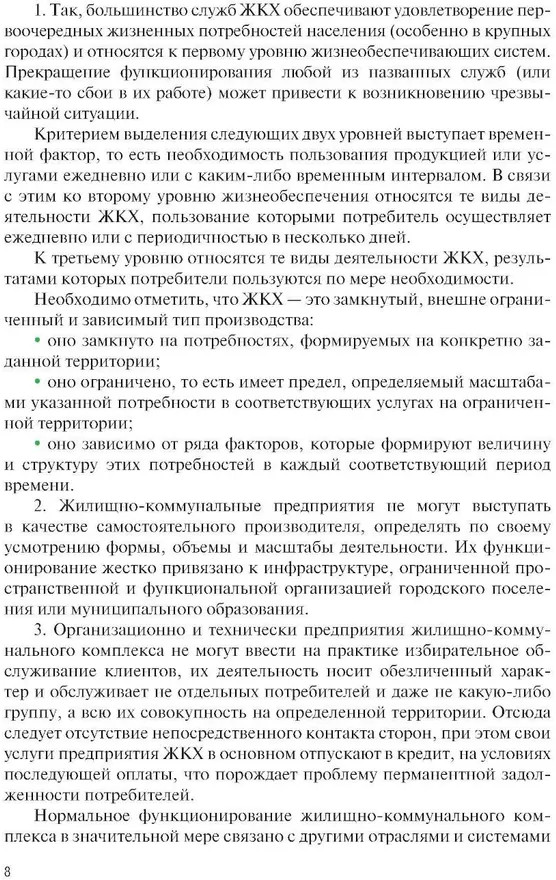 1. Так, большинство служб ЖКХ обеспечивают удовлетворение первоочередных жизненных потребностей населения (особенно в крупных городах) и относятся к первому уровню жизнеобеспечивающих систем. Прекращение функционирования любой из названных служб (или какие-то сбои в их работе) может привести к возникновению чрезвычайной ситуации.

Критерием выделения следующих двух уровней выступает временной фактор, то есть необходимость пользования продукцией или услугами ежедневно или с каким-либо временным интервалом. В связи с этим ко второму уровню жизнеобеспечения относятся те виды деятельности ЖКХ, пользование которыми потребитель осуществляет ежедневно или с периодичностью в несколько дней.

К третьему уровню относятся те виды деятельности ЖКХ, результатами которых потребители пользуются по мере необходимости.

Необходимо отметить, что ЖКХ — это замкнутый, внешне ограниченный и зависимый тип производства:

• оно замкнуто на потребностях, формируемых на конкретно заданной территории;

• оно ограничено, то есть имеет предел, определяемый масштабами указанной потребности в соответствующих услугах на ограниченной территории;

• оно зависимо от ряда факторов, которые формируют величину и структуру этих потребностей в каждый соответствующий период времени.

2. Жилищно-коммунальные предприятия не могут выступать в качестве самостоятельного производителя, определять по своему усмотрению формы, объемы и масштабы деятельности. Их функционирование жестко привязано к инфраструктуре, ограниченной пространственной и функциональной организацией городского поселения или муниципального образования.

3. Организационно и технически предприятия жилищно-коммунального комплекса не могут ввести на практике избирательное обслуживание клиентов, их деятельность носит обезличенный характер и обслуживает не отдельных потребителей и даже не какую-либо группу, а всю их совокупность на определенной территории. Отсюда следует отсутствие непосредственного контакта сторон, при этом свои услуги предприятия ЖКХ в основном отпускают в кредит, на условиях последующей оплаты, что порождает проблему перманентной задолженности потребителей.

Нормальное функционирование жилищно-коммунального комплекса в значительной мере связано с другими отраслями и системами

8